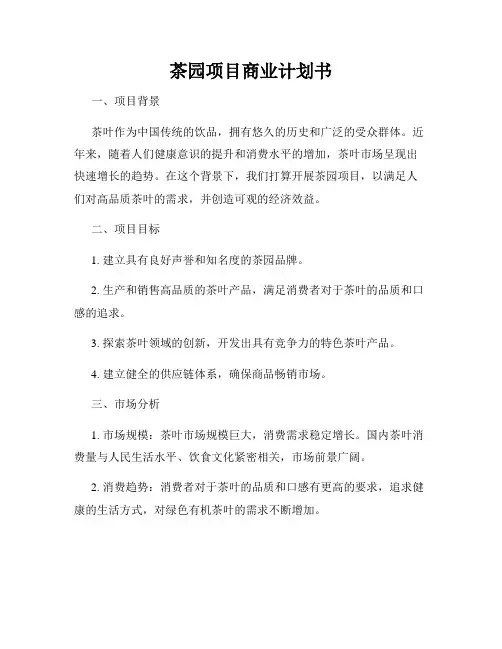 茶园项目商业计划书

一、项目背景

茶叶作为中国传统的饮品，拥有悠久的历史和广泛的受众群体。近年来，随着人们健康意识的提升和消费水平的增加，茶叶市场呈现出快速增长的趋势。在这个背景下，我们打算开展茶园项目，以满足人们对高品质茶叶的需求，并创造可观的经济效益。

二、项目目标

1. 建立具有良好声誉和知名度的茶园品牌。

2. 生产和销售高品质的茶叶产品，满足消费者对于茶叶的品质和口感的追求。

3. 探索茶叶领域的创新，开发出具有竞争力的特色茶叶产品。

4. 建立健全的供应链体系，确保商品畅销市场。

三、市场分析

1. 市场规模：茶叶市场规模巨大，消费需求稳定增长。国内茶叶消费量与人民生活水平、饮食文化紧密相关，市场前景广阔。

2. 消费趋势：消费者对于茶叶的品质和口感有更高的要求，追求健康的生活方式，对绿色有机茶叶的需求不断增加。